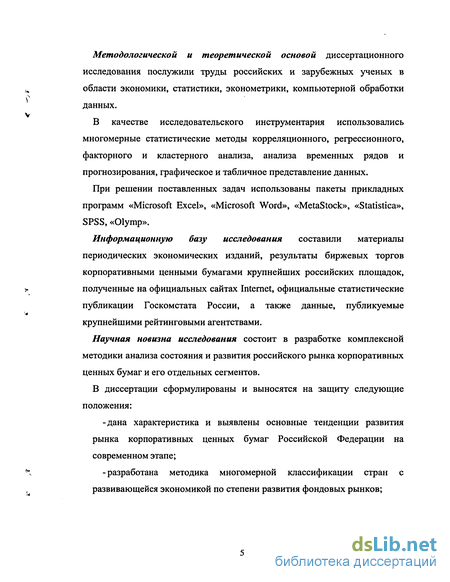 Методологической и теоретической основой диссертационного исследования послужили труды российских и зарубежных ученых в области экономики, статистики, эконометрики, компьютерной обработки данных.

В качестве исследовательского инструментария использовались многомерные статистические методы корреляционного, регрессионного, факторного и кластерного анализа, анализа временных рядов и прогнозирования, графическое и табличное представление данных.

При решении поставленных задач использованы пакеты прикладных программ «Microsoft Excel», «Microsoft Word», «MetaStock», «Statistica», SPSS, «Olymp».

Информационную базу исследования составили материалы периодических экономических изданий, результаты биржевых торгов корпоративными ценными бумагами крупнейших российских площадок, полученные на официальных сайтах Internet, официальные статистические публикации Госкомстата России, а также данные, публикуемые крупнейшими рейтинговыми агентствами.

Научная новизна исследования состоит в разработке комплексной методики анализа состояния и развития российского рынка корпоративных ценных бумаг и его отдельных сегментов.

В диссертации сформулированы и выносятся на защиту следующие положения:

- дана характеристика и выявлены основные тенденции развития рынка корпоративных ценных бумаг Российской Федерации на современном этапе;

- разработана методика многомерной классификации стран с развивающейся экономикой по степени развития фондовых рынков;

5

dsLib.net
библиотека диссертаций